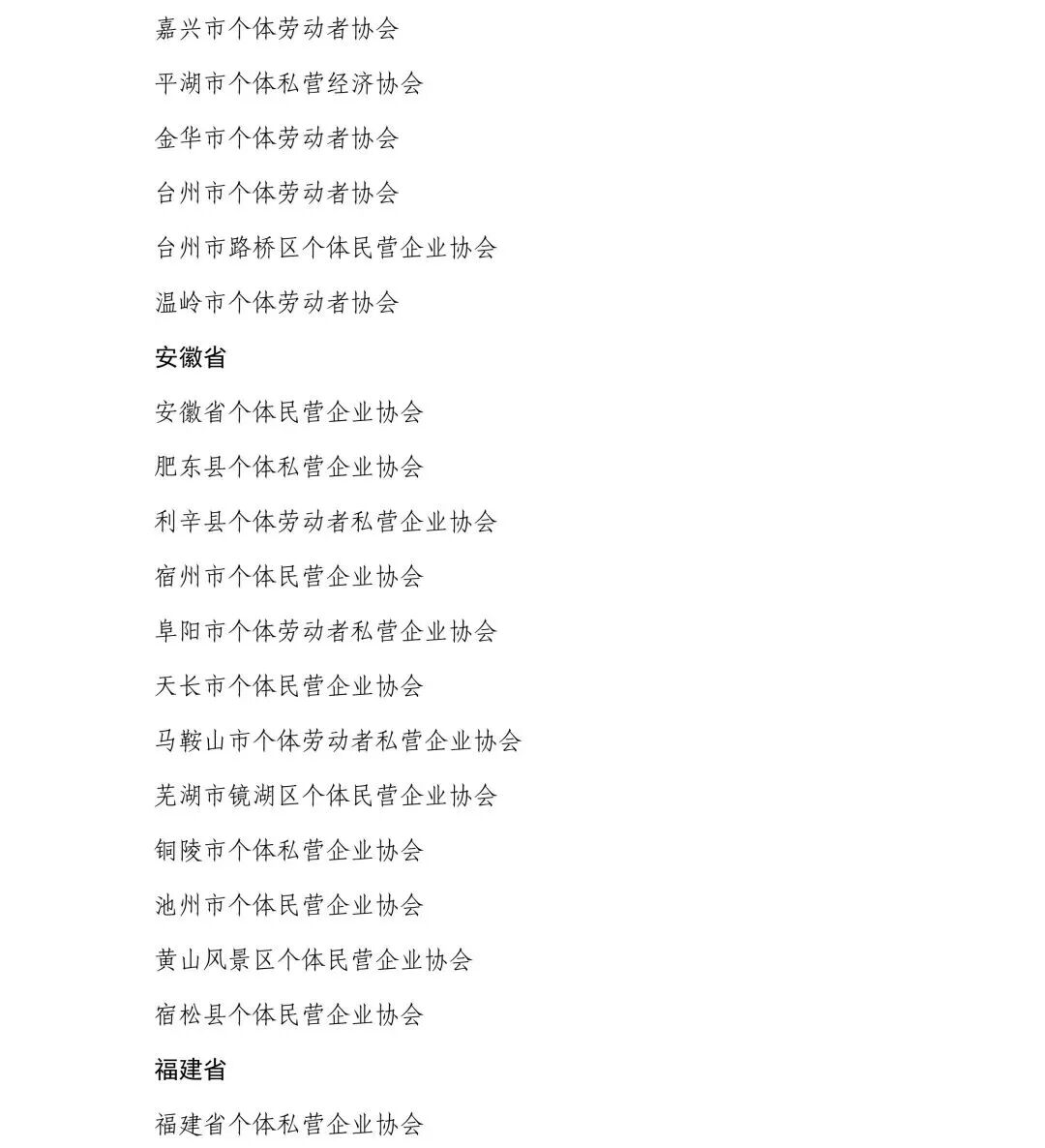 嘉兴市个体劳动者协会

平湖市个体私营经济协会

金华市个体劳动者协会

台州市个体劳动者协会

台州市路桥区个体民营企业协会

温岭市个体劳动者协会

安徽省

安徽省个体民营企业协会

肥东县个体私营企业协会

利辛县个体劳动者私营企业协会

宿州市个体民营企业协会

阜阳市个体劳动者私营企业协会

天长市个体民营企业协会

马鞍山市个体劳动者私营企业协会

芜湖市镜湖区个体民营企业协会

铜陵市个体私营企业协会

池州市个体民营企业协会

黄山风景区个体民营企业协会

宿松县个体民营企业协会

福建省

福建省个体私营企业协会